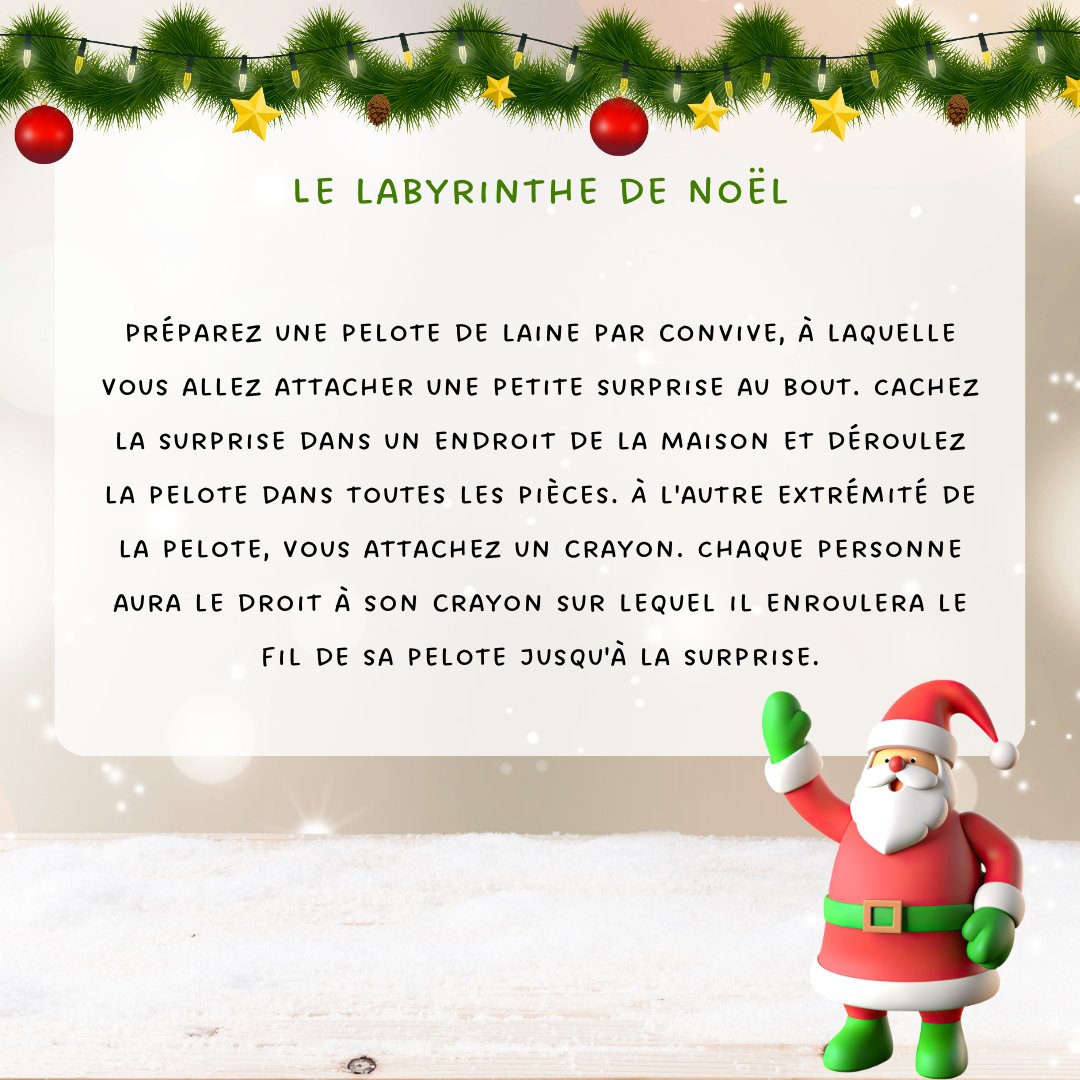 LE LABYRINTHE DE NOËL

PRÉPAREZ UNE PELOTE DE LAINE PAR CONVIVE, À LAQUELLE VOUS ALLEZ ATTACHER UNE PETITE SURPRISE AU BOUT. CACHEZ LA SURPRISE DANS UN ENDROIT DE LA MAISON ET DÉROULEZ LA PELOTE DANS TOUTES LES PIÈCES. À L'AUTRE EXTRÉMITÉ DE LA PELOTE, VOUS ATTACHEZ UN CRAYON. CHAQUE PERSONNE AURA LE DROIT À SON CRAYON SUR LEQUEL IL ENROULERA LE FIL DE SA PELOTE JUSQU'À LA SURPRISE.